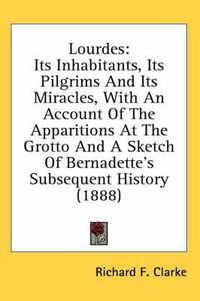 Lourdes:
Its Inhabitants, Its Pilgrims And Its Miracles, With An Account Of The Apparitions At The Grotto And A Sketch Of Bernadette's Subsequent History (1888)

Richard F. Clarke